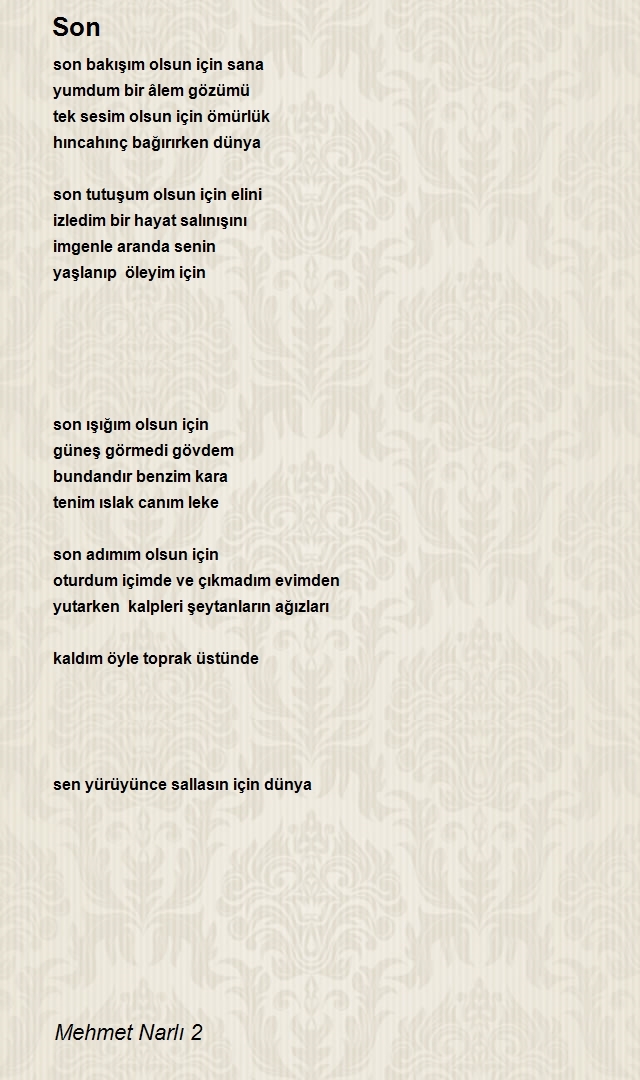 Son

son bakışım olsun için sana
yumdum bir âlem gözümü
tek sesim olsun için ömürlük
hıncahınç bağırırken dünya

son tutuşum olsun için elini
izledim bir hayat salınışını
imgenle aranda senin
yaşlanıp öleyim için

son ışığım olsun için
güneş görmedi gövdem
bundandır benzim kara
tenim ıslak canım leke

son adımım olsun için
oturdum içimde ve çıkmadım evimden
yutarken kalpleri şeytanların ağızları

kaldım öyle toprak üstünde

sen yürüyünce sallasın için dünya

Mehmet Narlı 2